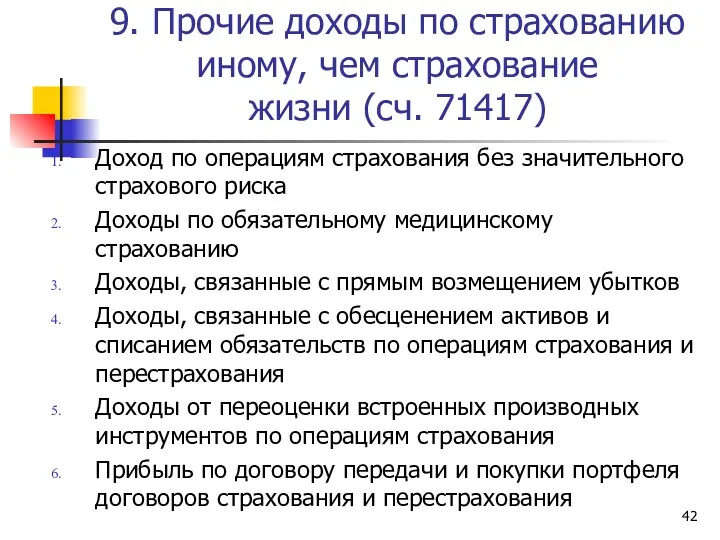 9. Прочие доходы по страхованию иному, чем страхование жизни (сч. 71417)

1. Доход по операциям страхования без значительного страхового риска
2. Доходы по обязательному медицинскому страхованию
3. Доходы, связанные с прямым возмещением убытков
4. Доходы, связанные с обесценением активов и списанием обязательств по операциям страхования и перестрахования
5. Доходы от переоценки встроенных производных инструментов по операциям страхования
6. Прибыль по договору передачи и покупки портфеля договоров страхования и перестрахования

42